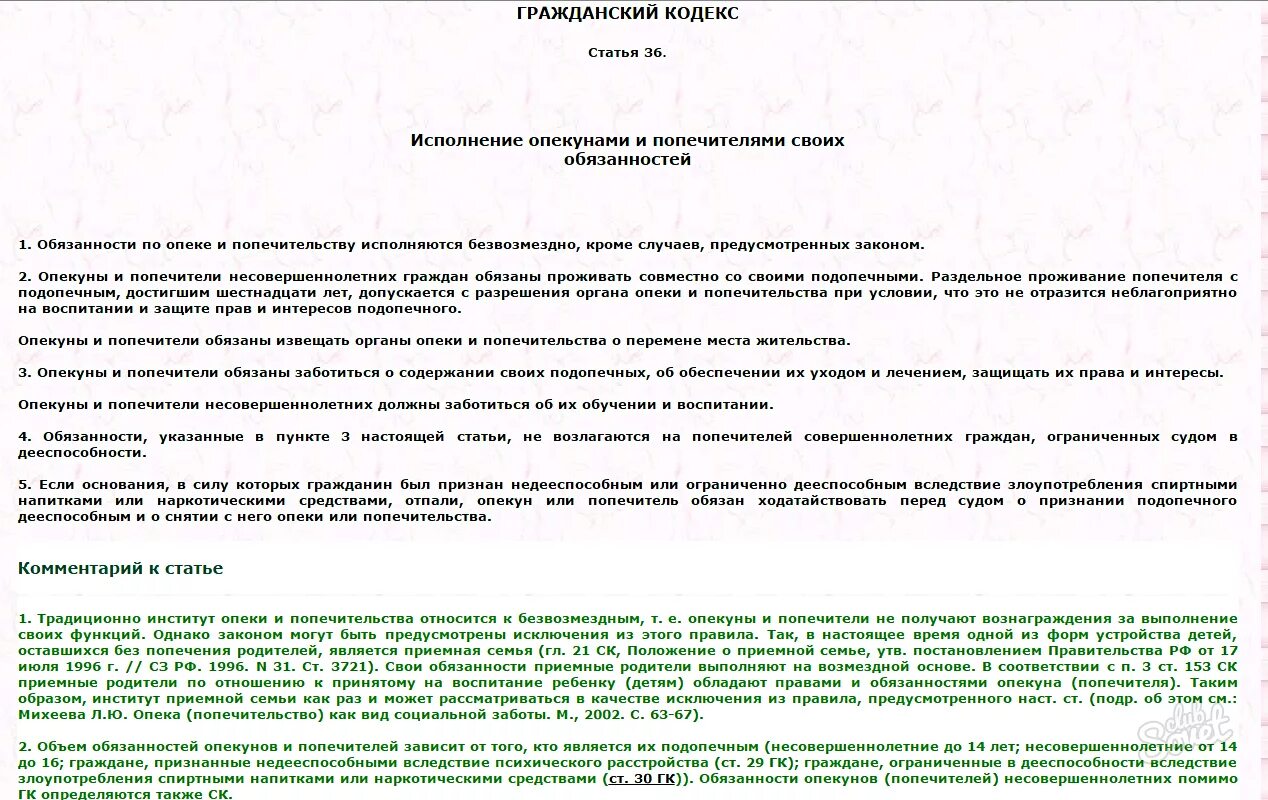 ГРАЖДАНСКИЙ КОДЕКС

Статья 36.

Исполнение опекунами и попечителями своих обязанностей

1. Обязанности по опеке и попечительству исполняются безвозмездно, кроме случаев, предусмотренных законом.

2. Опекуны и попечители несовершеннолетних граждан обязаны проживать совместно со своими подопечными. Раздельное проживание попечителя с подопечным, достигшим шестнадцати лет, допускается с разрешения органа опеки и попечительства при условии, что это не отразится неблагоприятно на воспитании и защите прав и интересов подопечного.

Опекуны и попечители обязаны извещать органы опеки и попечительства о перемене места жительства.

3. Опекуны и попечители обязаны заботиться о содержании своих подопечных, об обеспечении их уходом и лечением, защищать их права и интересы.

Опекуны и попечители несовершеннолетних должны заботиться об их обучении и воспитании.

4. Обязанности, указанные в пункте 3 настоящей статьи, не возлагаются на попечителей совершеннолетних граждан, ограниченных судом в дееспособности.

5. Если основания, в силу которых гражданин был признан недееспособным или ограниченно дееспособным вследствие злоупотребления спиртными напитками или наркотическими средствами, отпали, опекун или попечитель обязан ходатайствовать перед судом о признании подопечного дееспособным и о снятии с него опеки или попечительства.

Комментарий к статье

1. Традиционно институт опеки и попечительства относится к безвозмездным, т. е. опекуны и попечители не получают вознаграждения за выполнение своих функций. Однако законом могут быть предусмотрены исключения из этого правила. Так, в настоящее время одной из форм устройства детей, оставшихся без попечения родителей, является приемная семья (гл. 21 СК, Положение о приемной семье, утв. постановлением Правительства РФ от 17 июля 1996 г. // СЗ РФ. 1996. N 31. Ст. 3721). Свои обязанности приемные родители выполняют на возмездной основе. В соответствии с п. 3 ст. 153 СК приемные родители по отношению к принятому на воспитание ребенку (детям) обладают правами и обязанностями опекуна (попечителя). Таким образом, институт приемной семьи как раз и может рассматриваться в качестве исключения из правила, предусмотренного наст. ст. (подр. об этом см.: Михеева Л.Ю. Опека (попечительство) как вид социальной заботы. М., 2002. С. 63-67).

2. Объем обязанностей опекунов и попечителей зависит от того, кто является их подопечным (несовершеннолетние до 14 лет; несовершеннолетние от 14 до 16; граждане, признанные недееспособными вследствие психического расстройства (ст. 29 ГК); граждане, ограниченные в дееспособности вследствие злоупотребления спиртными напитками или наркотическими средствами (ст. 30 ГК)). Обязанности опекунов (попечителей) несовершеннолетних помимо ГК определяются также СК.

club Sovet